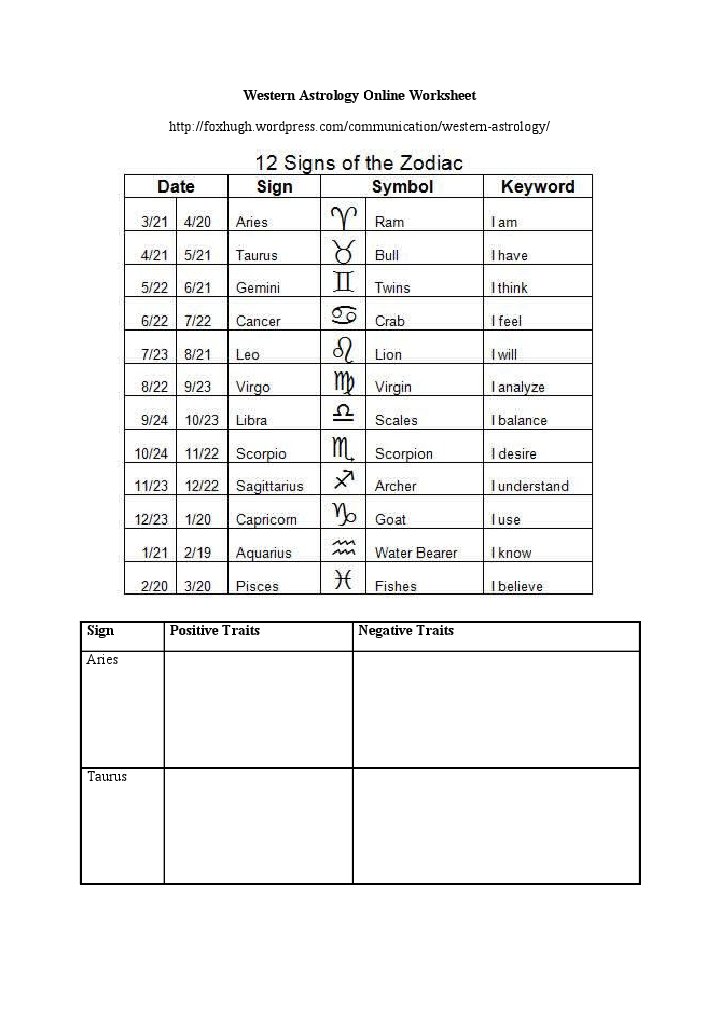 Western Astrology Online Worksheet

http://foxhugh.wordpress.com/communication/western-astrology/

12 Signs of the Zodiac

| Date | | Sign | Symbol | | Keyword |
|---|---|---|---|---|---|
| 3/21 | 4/20 | Aries | ♈ | Ram | I am |
| 4/21 | 5/21 | Taurus | ♉ | Bull | I have |
| 5/22 | 6/21 | Gemini | ♊ | Twins | I think |
| 6/22 | 7/22 | Cancer | ♋ | Crab | I feel |
| 7/23 | 8/21 | Leo | ♌ | Lion | I will |
| 8/22 | 9/23 | Virgo | ♍ | Virgin | I analyze |
| 9/24 | 10/23 | Libra | ♎ | Scales | I balance |
| 10/24 | 11/22 | Scorpio | ♏ | Scorpion | I desire |
| 11/23 | 12/22 | Sagittarius | ♐ | Archer | I understand |
| 12/23 | 1/20 | Capricorn | ♑ | Goat | I use |
| 1/21 | 2/19 | Aquarius | ♒ | Water Bearer | I know |
| 2/20 | 3/20 | Pisces | ♓ | Fishes | I believe |

| Sign | Positive Traits | Negative Traits |
|---|---|---|
| Aries | | |
| Taurus | | |